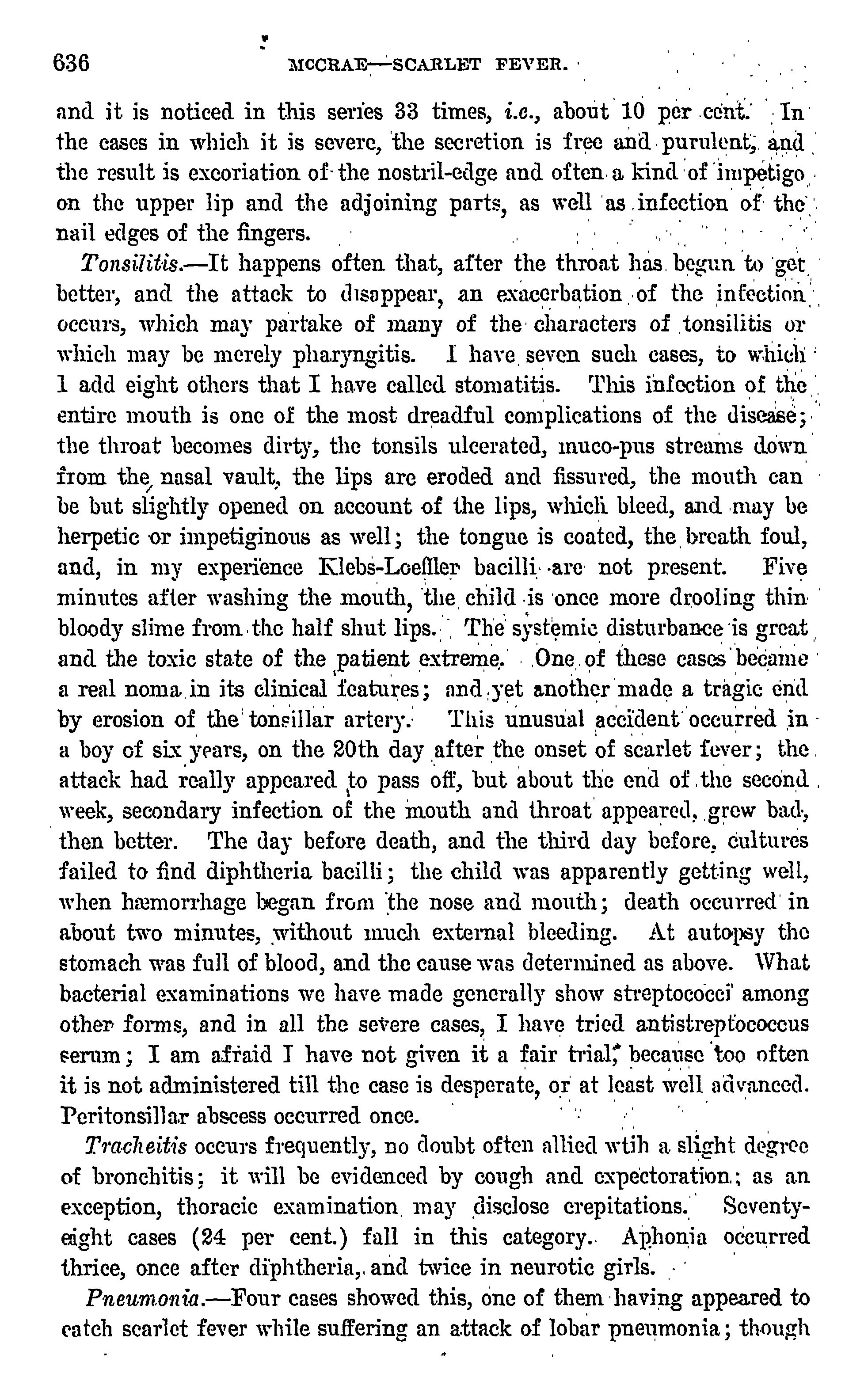 636 MCCRAE—SCARLET FEVER.

and it is noticed in this series 33 times, i.e., about 10 per cent. In the cases in which it is severe, the secretion is free and purulent, and the result is excoriation of the nostril-edge and often a kind of impetigo on the upper lip and the adjoining parts, as well as infection of the nail edges of the fingers.

Tonsilitis.—It happens often that, after the throat has begun to get better, and the attack to disappear, an exacerbation of the infection occurs, which may partake of many of the characters of tonsilitis or which may be merely pharyngitis. I have seven such cases, to which I add eight others that I have called stomatitis. This infection of the entire mouth is one of the most dreadful complications of the disease; the throat becomes dirty, the tonsils ulcerated, muco-pus streams down from the nasal vault, the lips are eroded and fissured, the mouth can be but slightly opened on account of the lips, which bleed, and may be herpetic or impetiginous as well; the tongue is coated, the breath foul, and, in my experience Klebs-Loeffler bacilli are not present. Five minutes after washing the mouth, the child is once more drooling thin bloody slime from the half shut lips. The systemic disturbance is great and the toxic state of the patient extreme. One of these cases became a real noma in its clinical features; and yet another made a tragic end by erosion of the tonsillar artery. This unusual accident occurred in a boy of six years, on the 20th day after the onset of scarlet fever; the attack had really appeared to pass off, but about the end of the second week, secondary infection of the mouth and throat appeared, grew bad, then better. The day before death, and the third day before, cultures failed to find diphtheria bacilli; the child was apparently getting well, when hæmorrhage began from the nose and mouth; death occurred in about two minutes, without much external bleeding. At autopsy the stomach was full of blood, and the cause was determined as above. What bacterial examinations we have made generally show streptococci among other forms, and in all the severe cases, I have tried antistreptococcus serum; I am afraid I have not given it a fair trial, because too often it is not administered till the case is desperate, or at least well advanced. Peritonsillar abscess occurred once.

Tracheitis occurs frequently, no doubt often allied wtih a slight degree of bronchitis; it will be evidenced by cough and expectoration; as an exception, thoracic examination may disclose crepitations. Seventy-eight cases (24 per cent.) fall in this category. Aphonia occurred thrice, once after diphtheria, and twice in neurotic girls.

Pneumonia.—Four cases showed this, one of them having appeared to catch scarlet fever while suffering an attack of lobar pneumonia; though